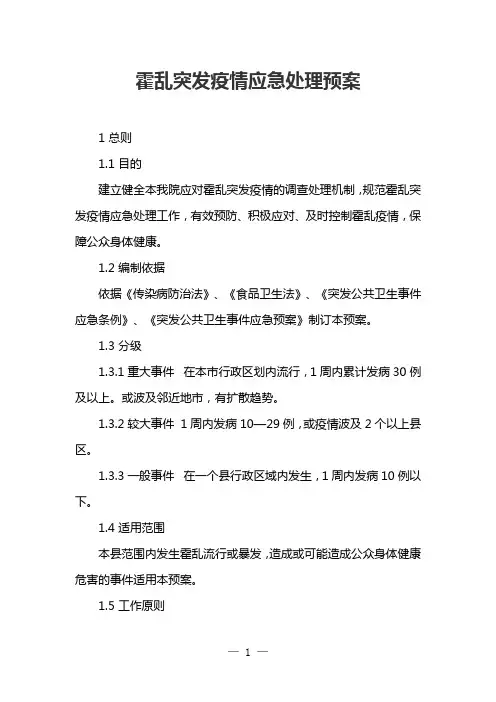 霍乱突发疫情应急处理预案

1 总则

1.1 目的

建立健全本我院应对霍乱突发疫情的调查处理机制，规范霍乱突发疫情应急处理工作，有效预防、积极应对、及时控制霍乱疫情，保障公众身体健康。

1.2 编制依据

依据《传染病防治法》、《食品卫生法》、《突发公共卫生事件应急条例》、《突发公共卫生事件应急预案》制订本预案。

1.3 分级

1.3.1 重大事件 在本市行政区划内流行，1 周内累计发病 30 例及以上。或波及邻近地市，有扩散趋势。

1.3.2 较大事件 1 周内发病 10—29 例，或疫情波及 2 个以上县区。

1.3.3 一般事件 在一个县行政区域内发生，1 周内发病 10 例以下。

1.4 适用范围

本县范围内发生霍乱流行或暴发，造成或可能造成公众身体健康危害的事件适用本预案。

1.5 工作原则

— 1 —